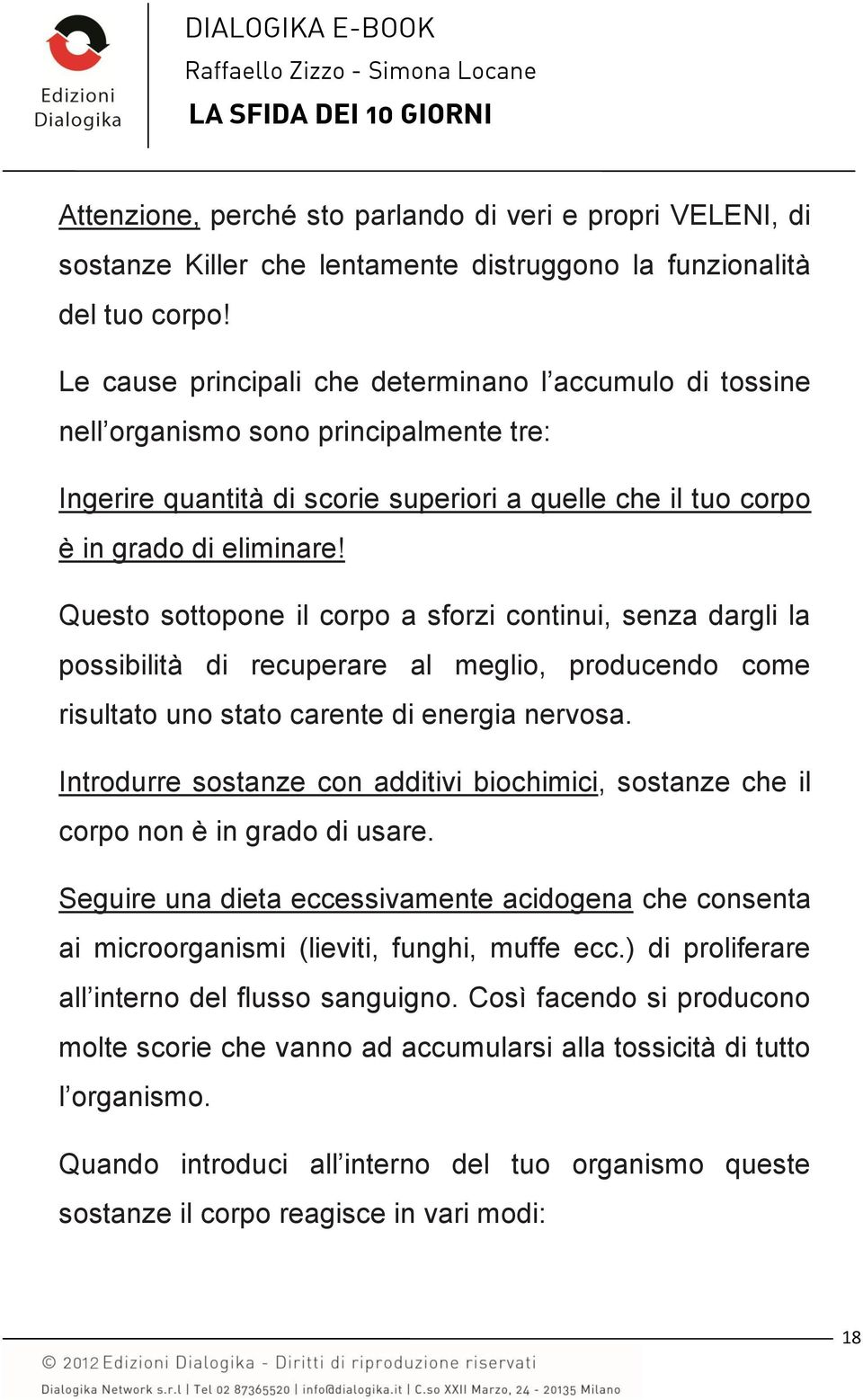 Edizioni Dialogika

DIALOGIKA E-BOOK
Raffaello Zizzo - Simona Locane
LA SFIDA DEI 10 GIORNI

Attenzione, perché sto parlando di veri e propri VELENI, di sostanze Killer che lentamente distruggono la funzionalità del tuo corpo!

Le cause principali che determinano l'accumulo di tossine nell'organismo sono principalmente tre:

Ingerire quantità di scorie superiori a quelle che il tuo corpo è in grado di eliminare!

Questo sottopone il corpo a sforzi continui, senza dargli la possibilità di recuperare al meglio, producendo come risultato uno stato carente di energia nervosa.

Introdurre sostanze con additivi biochimici, sostanze che il corpo non è in grado di usare.

Seguire una dieta eccessivamente acidogena che consenta ai microorganismi (lieviti, funghi, muffe ecc.) di proliferare all'interno del flusso sanguigno. Così facendo si producono molte scorie che vanno ad accumularsi alla tossicità di tutto l'organismo.

Quando introduci all'interno del tuo organismo queste sostanze il corpo reagisce in vari modi:

18

© 2012 Edizioni Dialogika - Diritti di riproduzione riservati
Dialogika Network s.r.l | Tel 02 87365520 | info@dialogika.it | C.so XXII Marzo, 24 - 20135 Milano